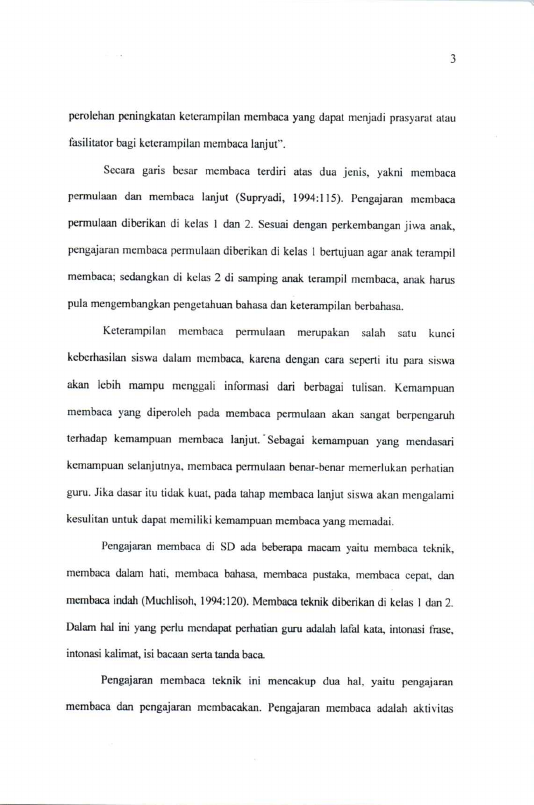 3

perolehan peningkatan keterampilan membaca yang dapat menjadi prasyarat atau fasilitator bagi keterampilan membaca lanjut".

Secara garis besar membaca terdiri atas dua jenis, yakni membaca permulaan dan membaca lanjut (Supryadi, 1994:115). Pengajaran membaca permulaan diberikan di kelas 1 dan 2. Sesuai dengan perkembangan jiwa anak, pengajaran membaca permulaan diberikan di kelas 1 bertujuan agar anak terampil membaca; sedangkan di kelas 2 di samping anak terampil membaca, anak harus pula mengembangkan pengetahuan bahasa dan keterampilan berbahasa.

Keterampilan membaca permulaan merupakan salah satu kunci keberhasilan siswa dalam membaca, karena dengan cara seperti itu para siswa akan lebih mampu menggali informasi dari berbagai tulisan. Kemampuan membaca yang diperoleh pada membaca permulaan akan sangat berpengaruh terhadap kemampuan membaca lanjut. Sebagai kemampuan yang mendasari kemampuan selanjutnya, membaca permulaan benar-benar memerlukan perhatian guru. Jika dasar itu tidak kuat, pada tahap membaca lanjut siswa akan mengalami kesulitan untuk dapat memiliki kemampuan membaca yang memadai.

Pengajaran membaca di SD ada beberapa macam yaitu membaca teknik, membaca dalam hati, membaca bahasa, membaca pustaka, membaca cepat, dan membaca indah (Muchlisoh, 1994:120). Membaca teknik diberikan di kelas 1 dan 2. Dalam hal ini yang perlu mendapat perhatian guru adalah lafal kata, intonasi frase, intonasi kalimat, isi bacaan serta tanda baca.

Pengajaran membaca teknik ini mencakup dua hal, yaitu pengajaran membaca dan pengajaran membacakan. Pengajaran membaca adalah aktivitas